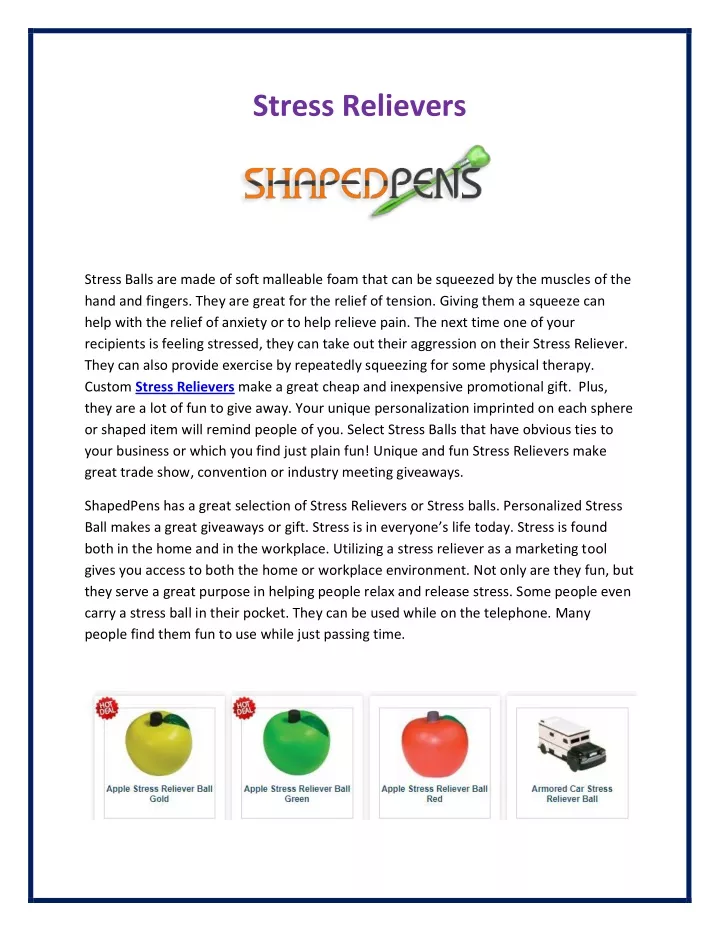 Stress Relievers

SHAPEDPENS

Stress Balls are made of soft malleable foam that can be squeezed by the muscles of the hand and fingers. They are great for the relief of tension. Giving them a squeeze can help with the relief of anxiety or to help relieve pain. The next time one of your recipients is feeling stressed, they can take out their aggression on their Stress Reliever. They can also provide exercise by repeatedly squeezing for some physical therapy. Custom Stress Relievers make a great cheap and inexpensive promotional gift. Plus, they are a lot of fun to give away. Your unique personalization imprinted on each sphere or shaped item will remind people of you. Select Stress Balls that have obvious ties to your business or which you find just plain fun! Unique and fun Stress Relievers make great trade show, convention or industry meeting giveaways.

ShapedPens has a great selection of Stress Relievers or Stress balls. Personalized Stress Ball makes a great giveaways or gift. Stress is in everyone's life today. Stress is found both in the home and in the workplace. Utilizing a stress reliever as a marketing tool gives you access to both the home or workplace environment. Not only are they fun, but they serve a great purpose in helping people relax and release stress. Some people even carry a stress ball in their pocket. They can be used while on the telephone. Many people find them fun to use while just passing time.

HOT DEAL

Apple Stress Reliever Ball Gold

HOT DEAL

Apple Stress Reliever Ball Green

Apple Stress Reliever Ball Red

Armored Car Stress Reliever Ball